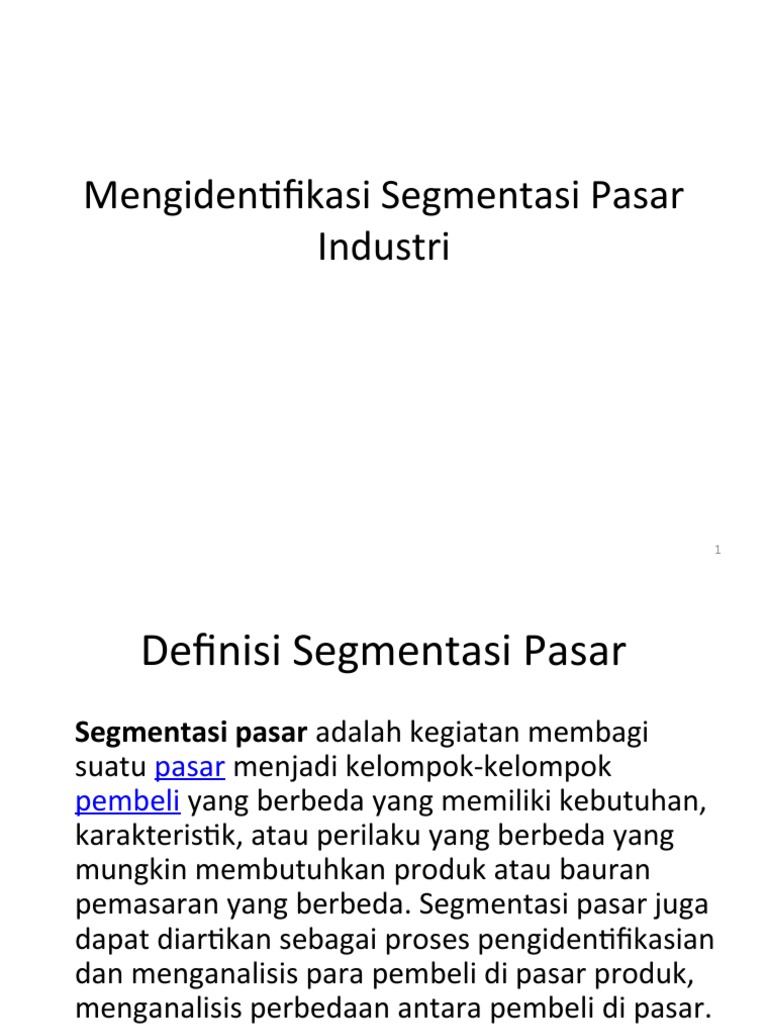 Mengidentifikasi Segmentasi Pasar Industri

1

Definisi Segmentasi Pasar

Segmentasi pasar adalah kegiatan membagi suatu pasar menjadi kelompok-kelompok pembeli yang berbeda yang memiliki kebutuhan, karakteristik, atau perilaku yang berbeda yang mungkin membutuhkan produk atau bauran pemasaran yang berbeda. Segmentasi pasar juga dapat diartikan sebagai proses pengidentifikasian dan menganalisis para pembeli di pasar produk, menganalisis perbedaan antara pembeli di pasar.